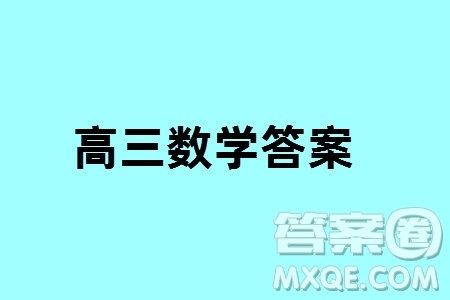 高三数学答案

答案圈
MXQE.COM